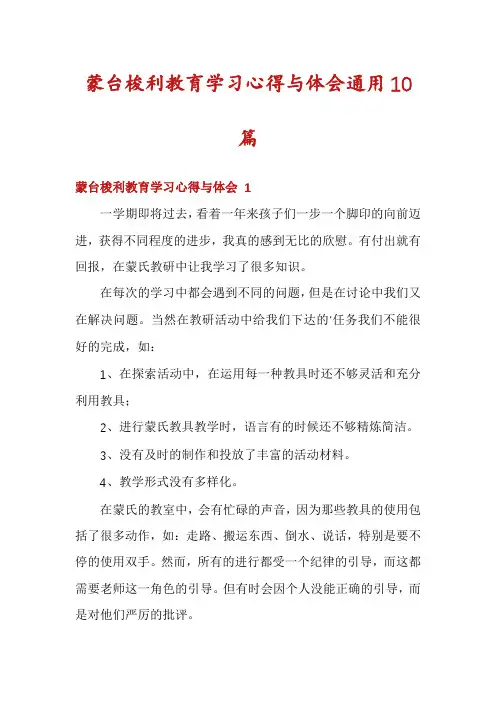 蒙台梭利教育学习心得与体会通用10篇

蒙台梭利教育学习心得与体会 1

一学期即将过去，看着一年来孩子们一步一个脚印的向前迈进，获得不同程度的进步，我真的感到无比的欣慰。有付出就有回报，在蒙氏教研中让我学习了很多知识。

在每次的学习中都会遇到不同的问题，但是在讨论中我们又在解决问题。当然在教研活动中给我们下达的'任务我们不能很好的完成，如：

1、在探索活动中，在运用每一种教具时还不够灵活和充分利用教具；

2、进行蒙氏教具教学时，语言有的时候还不够精炼简洁。

3、没有及时的制作和投放了丰富的活动材料。

4、教学形式没有多样化。

在蒙氏的教室中，会有忙碌的声音，因为那些教具的使用包括了很多动作，如：走路、搬运东西、倒水、说话，特别是要不停的使用双手。然而，所有的进行都受一个纪律的引导，而这都需要老师这一角色的引导。但有时会因个人没能正确的引导，而是对他们严厉的批评。